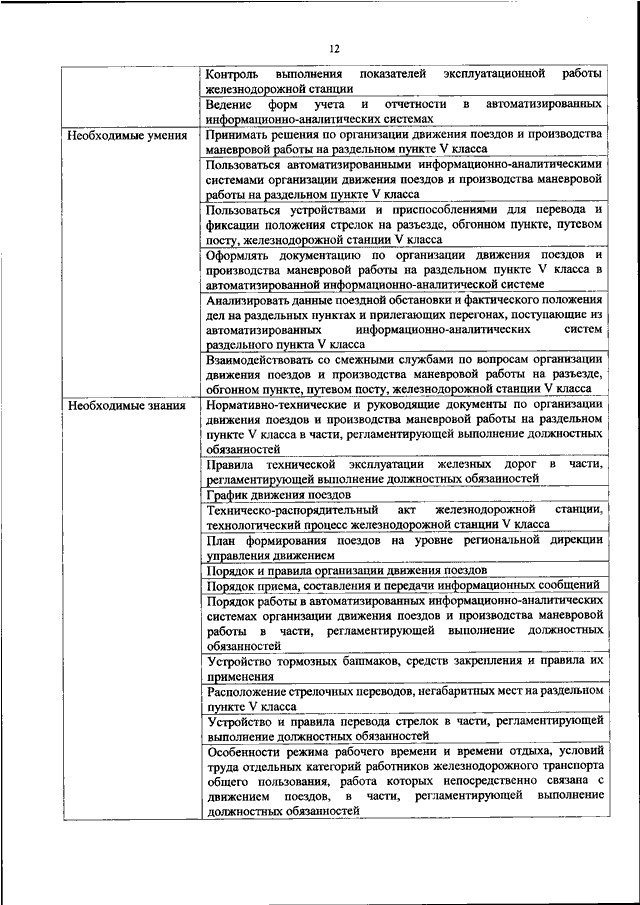 12

| | |
|---|---|
| | Контроль выполнения показателей эксплуатационной работы железнодорожной станции |
| | Ведение форм учета и отчетности в автоматизированных информационно-аналитических системах |
| Необходимые умения | Принимать решения по организации движения поездов и производства маневровой работы на раздельном пункте V класса |
| | Пользоваться автоматизированными информационно-аналитическими системами организации движения поездов и производства маневровой работы на раздельном пункте V класса |
| | Пользоваться устройствами и приспособлениями для перевода и фиксации положения стрелок на разъезде, обгонном пункте, путевом посту, железнодорожной станции V класса |
| | Оформлять документацию по организации движения поездов и производства маневровой работы на раздельном пункте V класса в автоматизированной информационно-аналитической системе |
| | Анализировать данные поездной обстановки и фактического положения дел на раздельных пунктах и прилегающих перегонах, поступающие из автоматизированных информационно-аналитических систем раздельного пункта V класса |
| | Взаимодействовать со смежными службами по вопросам организации движения поездов и производства маневровой работы на разъезде, обгонном пункте, путевом посту, железнодорожной станции V класса |
| Необходимые знания | Нормативно-технические и руководящие документы по организации движения поездов и производства маневровой работы на раздельном пункте V класса в части, регламентирующей выполнение должностных обязанностей |
| | Правила технической эксплуатации железных дорог в части, регламентирующей выполнение должностных обязанностей |
| | График движения поездов |
| | Техническо-распорядительный акт железнодорожной станции, технологический процесс железнодорожной станции V класса |
| | План формирования поездов на уровне региональной дирекции управления движением |
| | Порядок и правила организации движения поездов |
| | Порядок приема, составления и передачи информационных сообщений |
| | Порядок работы в автоматизированных информационно-аналитических системах организации движения поездов и производства маневровой работы в части, регламентирующей выполнение должностных обязанностей |
| | Устройство тормозных башмаков, средств закрепления и правила их применения |
| | Расположение стрелочных переводов, негабаритных мест на раздельном пункте V класса |
| | Устройство и правила перевода стрелок в части, регламентирующей выполнение должностных обязанностей |
| | Особенности режима рабочего времени и времени отдыха, условий труда отдельных категорий работников железнодорожного транспорта общего пользования, работа которых непосредственно связана с движением поездов, в части, регламентирующей выполнение должностных обязанностей |